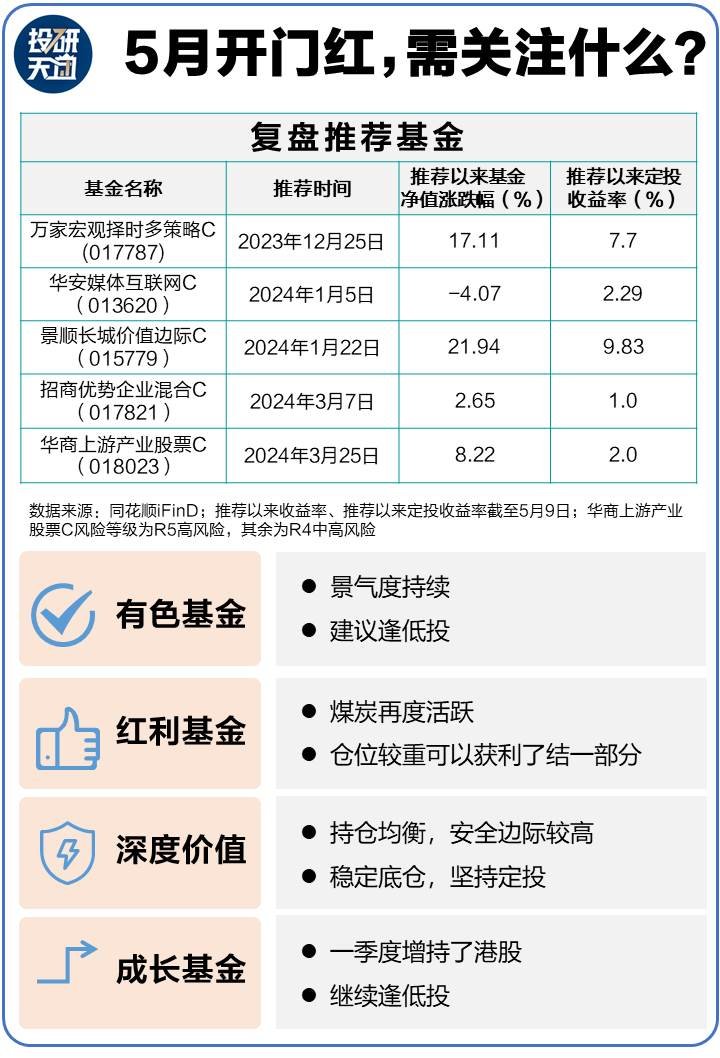 投研天团

5月开门红，需关注什么？

复盘推荐基金

| 基金名称 | 推荐时间 | 推荐以来基金净值涨跌幅（%） | 推荐以来定投收益率（%） |
|---|---|---|---|
| 万家宏观择时多策略C（017787） | 2023年12月25日 | 17.11 | 7.7 |
| 华安媒体互联网C（013620） | 2024年1月5日 | -4.07 | 2.29 |
| 景顺长城价值边际C（015779） | 2024年1月22日 | 21.94 | 9.83 |
| 招商优势企业混合C（017821） | 2024年3月7日 | 2.65 | 1.0 |
| 华商上游产业股票C（018023） | 2024年3月25日 | 8.22 | 2.0 |

数据来源：同花顺iFinD；推荐以来收益率、推荐以来定投收益率截至5月9日；华商上游产业股票C风险等级为R5高风险，其余为R4中高风险

有色基金
● 景气度持续
● 建议逢低投

红利基金
● 煤炭再度活跃
● 仓位较重可以获利了结一部分

深度价值
● 持仓均衡，安全边际较高
● 稳定底仓，坚持定投

成长基金
● 一季度增持了港股
● 继续逢低投